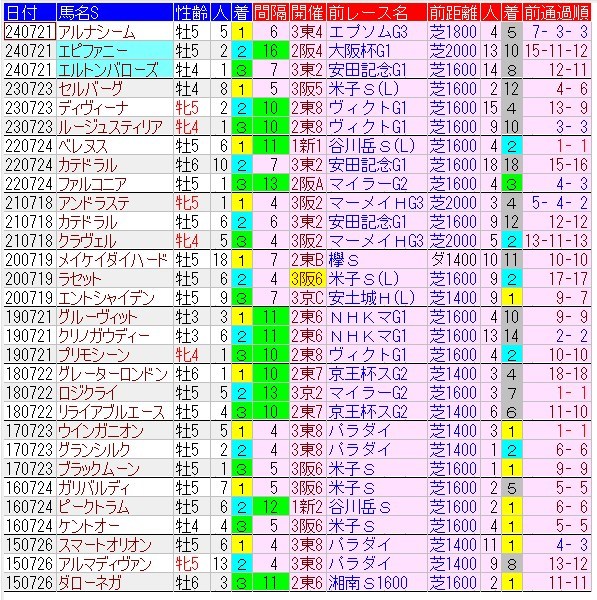 | 日付 | 馬名S | 性齢 | 人 | 着 | 間隔 | 開催 | 前レース名 | 前距離 | 人 | 着 | 前通過順 |
|---|---|---|---|---|---|---|---|---|---|---|---|
| 240721 | アルナシーム | 牡5 | 5 | 1 | 6 | 3東4 | エプソムG3 | 芝1800 | 4 | 5 | 7- 3- 3 |
| 240721 | エピファニー | 牡5 | 2 | 2 | 16 | 2阪4 | 大阪杯G1 | 芝2000 | 13 | 10 | 15-11-12 |
| 240721 | エルトンバローズ | 牡4 | 1 | 3 | 7 | 3東2 | 安田記念G1 | 芝1600 | 14 | 8 | 12-11 |
| 230723 | セルバーグ | 牡4 | 8 | 1 | 5 | 3阪5 | 米子Ｓ(L) | 芝1600 | 2 | 12 | 4- 6 |
| 230723 | ディヴィーナ | 牝5 | 2 | 2 | 10 | 2東8 | ヴィクトG1 | 芝1600 | 15 | 4 | 13- 9 |
| 230723 | ルージュスティリア | 牝4 | 1 | 3 | 10 | 2東8 | ヴィクトG1 | 芝1600 | 9 | 10 | 3- 3 |
| 220724 | ベレヌス | 牡5 | 6 | 1 | 11 | 1新1 | 谷川岳Ｓ(L) | 芝1600 | 4 | 2 | 1- 1 |
| 220724 | カテドラル | 牡6 | 10 | 2 | 7 | 3東2 | 安田記念G1 | 芝1600 | 18 | 18 | 15-16 |
| 220724 | ファルコニア | 牡5 | 1 | 3 | 13 | 2阪A | マイラーG2 | 芝1600 | 4 | 3 | 4- 3 |
| 210718 | アンドラステ | 牝5 | 1 | 1 | 4 | 3阪2 | マーメイＨG3 | 芝2000 | 3 | 4 | 5- 4- 2 |
| 210718 | カテドラル | 牡5 | 6 | 2 | 6 | 3東2 | 安田記念G1 | 芝1600 | 9 | 12 | 12-12 |
| 210718 | クラヴェル | 牝4 | 5 | 3 | 4 | 3阪2 | マーメイＨG3 | 芝2000 | 5 | 2 | 13-11-13 |
| 200719 | メイケイダイハード | 牡5 | 18 | 1 | 7 | 2東B | 欅Ｓ | ダ1400 | 10 | 11 | 10-10 |
| 200719 | ラセット | 牡5 | 6 | 2 | 4 | 3阪6 | 米子Ｓ(L) | 芝1600 | 9 | 2 | 17-17 |
| 200719 | エントシャイデン | 牡5 | 9 | 3 | 7 | 3京C | 安土城Ｈ(L) | 芝1400 | 9 | 1 | 9- 7 |
| 190721 | グルーヴィット | 牡3 | 3 | 1 | 11 | 2東6 | ＮＨＫマG1 | 芝1600 | 4 | 10 | 9- 9 |
| 190721 | クリノガウディー | 牡3 | 6 | 2 | 11 | 2東6 | ＮＨＫマG1 | 芝1600 | 13 | 14 | 2- 2 |
| 190721 | プリモシーン | 牝4 | 1 | 3 | 10 | 2東8 | ヴィクトG1 | 芝1600 | 4 | 2 | 10-10 |
| 180722 | グレーターロンドン | 牡6 | 1 | 1 | 10 | 2東7 | 京王杯スG2 | 芝1400 | 3 | 4 | 18-18 |
| 180722 | ロジクライ | 牡5 | 5 | 2 | 13 | 3京2 | マイラーG2 | 芝1600 | 3 | 7 | 1- 1 |
| 180722 | リライアブルエース | 牡5 | 4 | 3 | 10 | 2東7 | 京王杯スG2 | 芝1400 | 6 | 6 | 11-10 |
| 170723 | ウインガニオン | 牡5 | 5 | 1 | 4 | 3東8 | パラダイ | 芝1400 | 3 | 1 | 1- 1 |
| 170723 | グランシルク | 牡5 | 2 | 2 | 4 | 3東8 | パラダイ | 芝1400 | 1 | 2 | 6- 6 |
| 170723 | ブラックムーン | 牡5 | 1 | 3 | 5 | 3阪6 | 米子Ｓ | 芝1600 | 1 | 1 | 9- 9 |
| 160724 | ガリバルディ | 牡5 | 7 | 1 | 5 | 3阪6 | 米子Ｓ | 芝1600 | 2 | 5 | 5- 5 |
| 160724 | ピークトラム | 牡5 | 6 | 2 | 12 | 1新2 | 谷川岳Ｓ | 芝1600 | 2 | 1 | 6- 6 |
| 160724 | ケントオー | 牡4 | 4 | 3 | 5 | 3阪6 | 米子Ｓ | 芝1600 | 4 | 1 | 5- 5 |
| 150726 | スマートオリオン | 牡5 | 6 | 1 | 4 | 3東8 | パラダイ | 芝1400 | 11 | 1 | 4- 3 |
| 150726 | アルマディヴァン | 牝5 | 13 | 2 | 4 | 3東8 | パラダイ | 芝1400 | 9 | 8 | 13-12 |
| 150726 | ダローネガ | 牡6 | 3 | 3 | 11 | 2東6 | 湘南Ｓ1600 | 芝1600 | 2 | 1 | 11-11 |